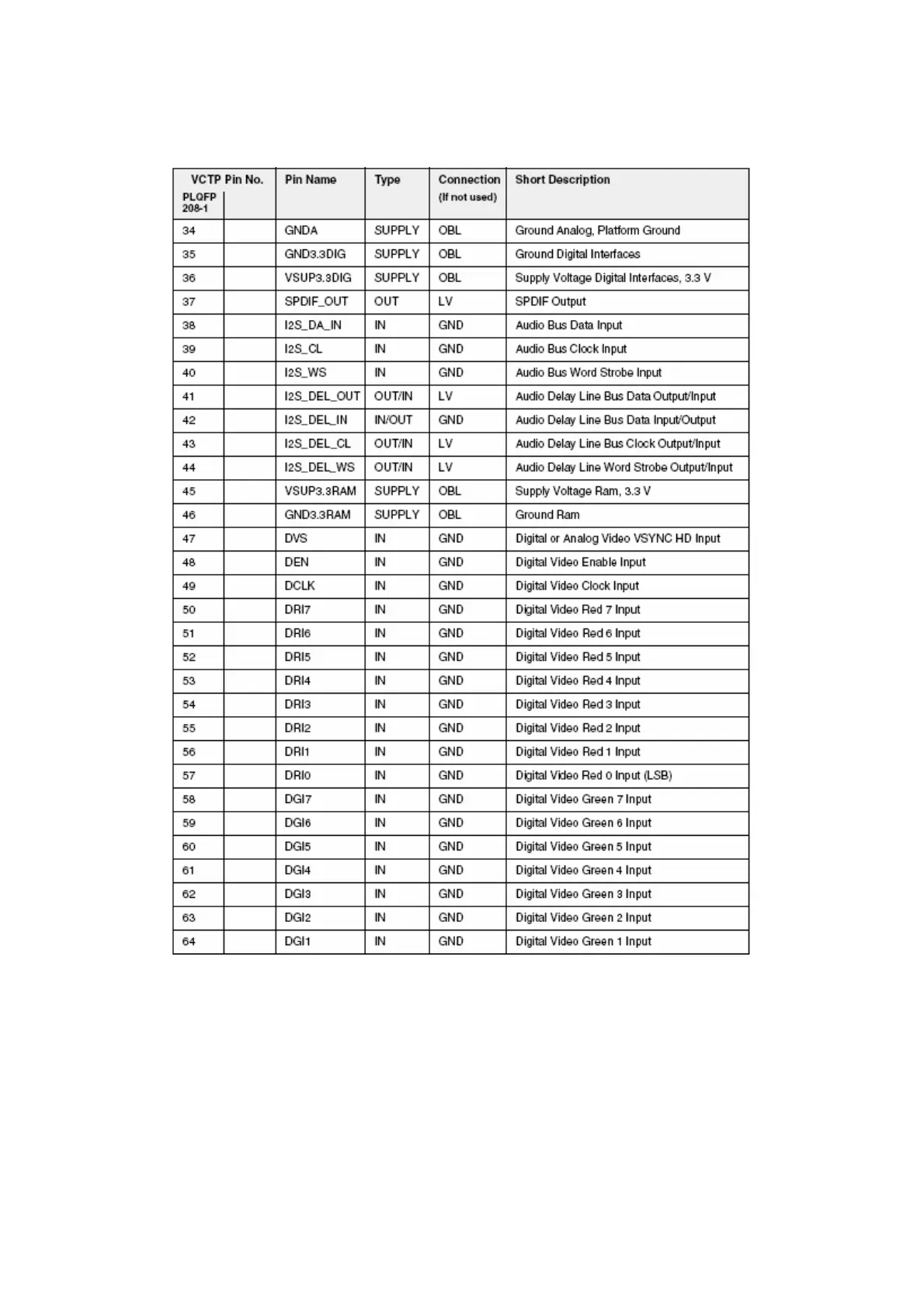 | VCTP Pin No. PLQFP 208-1 | | Pin Name | Type | Connection (If not used) | Short Description |
|---|---|---|---|---|---|
| 34 | | GNDA | SUPPLY | OBL | Ground Analog, Platform Ground |
| 35 | | GND3.3DIG | SUPPLY | OBL | Ground Digital Interfaces |
| 36 | | VSUP3.3DIG | SUPPLY | OBL | Supply Voltage Digital Interfaces, 3.3 V |
| 37 | | SPDIF_OUT | OUT | LV | SPDIF Output |
| 38 | | I2S_DA_IN | IN | GND | Audio Bus Data Input |
| 39 | | I2S_CL | IN | GND | Audio Bus Clock Input |
| 40 | | I2S_WS | IN | GND | Audio Bus Word Strobe Input |
| 41 | | I2S_DEL_OUT | OUT/IN | LV | Audio Delay Line Bus Data Output/Input |
| 42 | | I2S_DEL_IN | IN/OUT | GND | Audio Delay Line Bus Data Input/Output |
| 43 | | I2S_DEL_CL | OUT/IN | LV | Audio Delay Line Bus Clock Output/Input |
| 44 | | I2S_DEL_WS | OUT/IN | LV | Audio Delay Line Word Strobe Output/Input |
| 45 | | VSUP3.3RAM | SUPPLY | OBL | Supply Voltage Ram, 3.3 V |
| 46 | | GND3.3RAM | SUPPLY | OBL | Ground Ram |
| 47 | | DVS | IN | GND | Digital or Analog Video VSYNC HD Input |
| 48 | | DEN | IN | GND | Digital Video Enable Input |
| 49 | | DCLK | IN | GND | Digital Video Clock Input |
| 50 | | DRI7 | IN | GND | Digital Video Red 7 Input |
| 51 | | DRI6 | IN | GND | Digital Video Red 6 Input |
| 52 | | DRI5 | IN | GND | Digital Video Red 5 Input |
| 53 | | DRI4 | IN | GND | Digital Video Red 4 Input |
| 54 | | DRI3 | IN | GND | Digital Video Red 3 Input |
| 55 | | DRI2 | IN | GND | Digital Video Red 2 Input |
| 56 | | DRI1 | IN | GND | Digital Video Red 1 Input |
| 57 | | DRI0 | IN | GND | Digital Video Red 0 Input (LSB) |
| 58 | | DGI7 | IN | GND | Digital Video Green 7 Input |
| 59 | | DGI6 | IN | GND | Digital Video Green 6 Input |
| 60 | | DGI5 | IN | GND | Digital Video Green 5 Input |
| 61 | | DGI4 | IN | GND | Digital Video Green 4 Input |
| 62 | | DGI3 | IN | GND | Digital Video Green 3 Input |
| 63 | | DGI2 | IN | GND | Digital Video Green 2 Input |
| 64 | | DGI1 | IN | GND | Digital Video Green 1 Input |